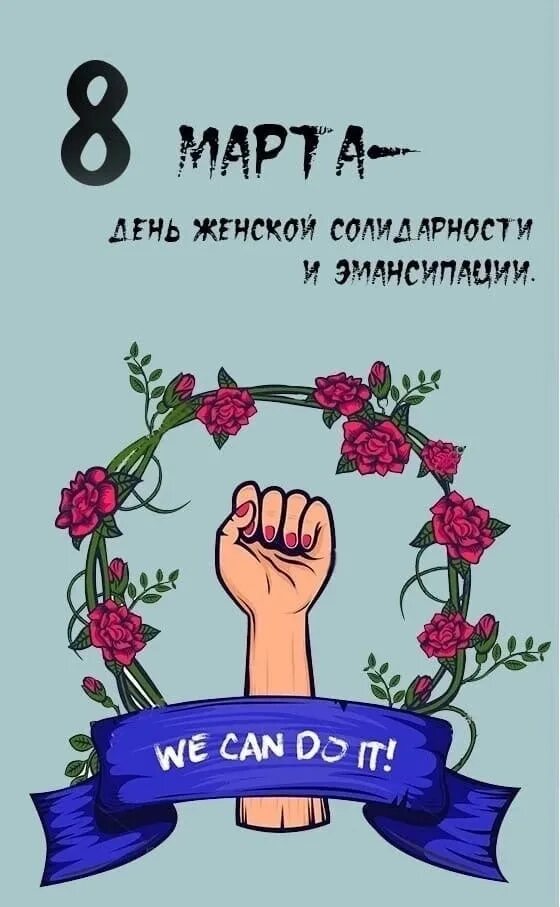 8 МАРТА—

ДЕНЬ ЖЕНСКОЙ СОЛИДАРНОСТИ И ЭМАНСИПАЦИИ.

WE CAN DO IT!